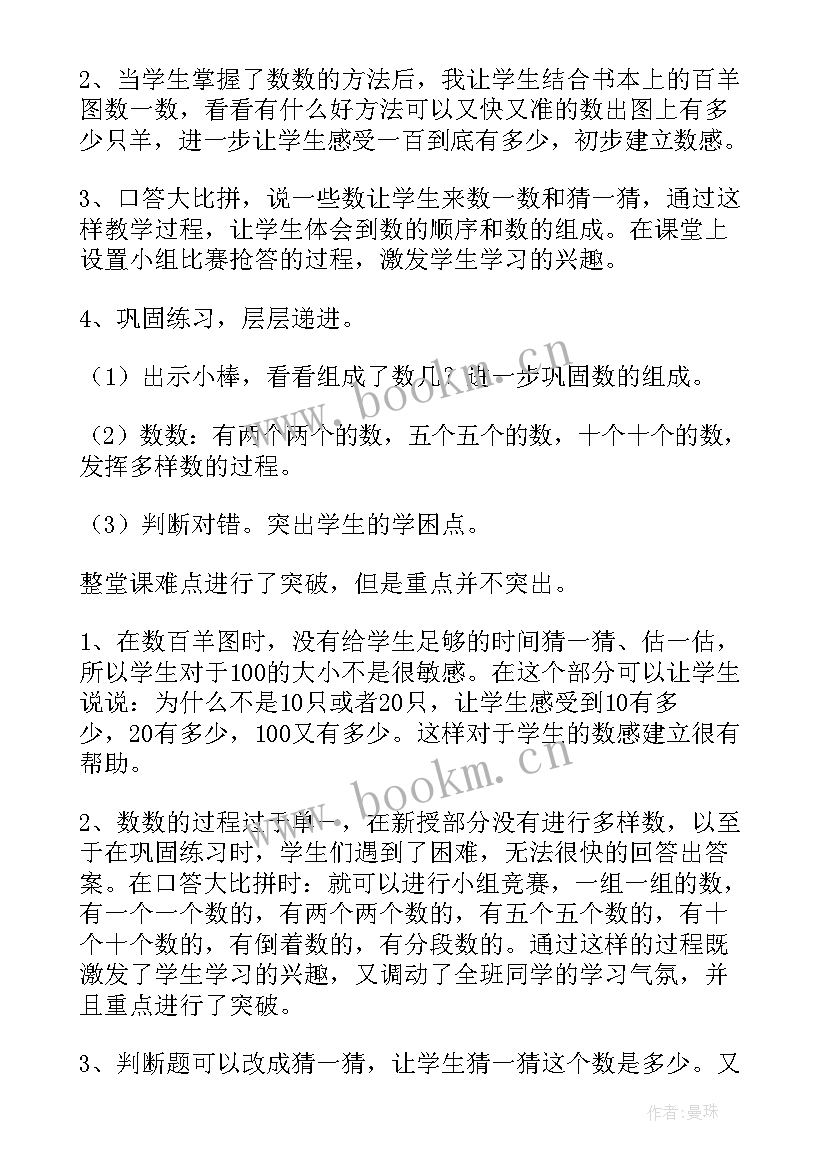 2、当学生掌握了数数的方法后，我让学生结合书本上的百羊图数一数，看看有什么好方法可以又快又准的数出图上有多少只羊，进一步让学生感受一百到底有多少，初步建立数感。

3、口答大比拼，说一些数让学生来数一数和猜一猜，通过这样教学过程，让学生体会到数的顺序和数的组成。在课堂上设置小组比赛抢答的过程，激发学生学习的兴趣。

4、巩固练习，层层递进。

（1）出示小棒，看看组成了数几？进一步巩固数的组成。

（2）数数：有两个两个的数，五个五个的数，十个十个的数，发挥多样数的过程。

（3）判断对错。突出学生的学困点。

整堂课难点进行了突破，但是重点并不突出。

1、在数百羊图时，没有给学生足够的时间猜一猜、估一估，所以学生对于100的大小不是很敏感。在这个部分可以让学生说说：为什么不是10只或者20只，让学生感受到10有多少，20有多少，100又有多少。这样对于学生的数感建立很有帮助。

2、数数的过程过于单一，在新授部分没有进行多样数，以至于在巩固练习时，学生们遇到了困难，无法很快的回答出答案。在口答大比拼时：就可以进行小组竞赛，一组一组的数，有一个一个数的，有两个两个数的，有五个五个数的，有十个十个数的，有倒着数的，有分段数的。通过这样的过程既激发了学生学习的兴趣，又调动了全班同学的学习气氛，并且重点进行了突破。

3、判断题可以改成猜一猜，让学生猜一猜这个数是多少。又

www.bookm.cn

www.bookm.cn

作者：曼珠